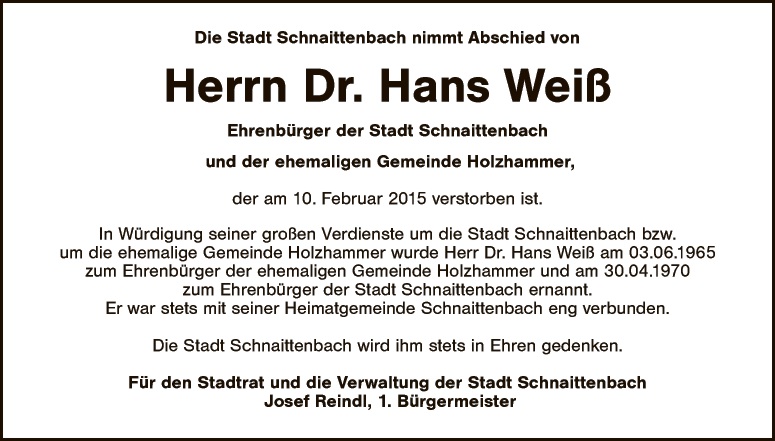 Die Stadt Schnaittenbach nimmt Abschied von

Herrn Dr. Hans Weiß

Ehrenbürger der Stadt Schnaittenbach

und der ehemaligen Gemeinde Holzhammer,

der am 10. Februar 2015 verstorben ist.

In Würdigung seiner großen Verdienste um die Stadt Schnaittenbach bzw. um die ehemalige Gemeinde Holzhammer wurde Herr Dr. Hans Weiß am 03.06.1965 zum Ehrenbürger der ehemaligen Gemeinde Holzhammer und am 30.04.1970 zum Ehrenbürger der Stadt Schnaittenbach ernannt. Er war stets mit seiner Heimatgemeinde Schnaittenbach eng verbunden.

Die Stadt Schnaittenbach wird ihm stets in Ehren gedenken.

Für den Stadtrat und die Verwaltung der Stadt Schnaittenbach
Josef Reindl, 1. Bürgermeister